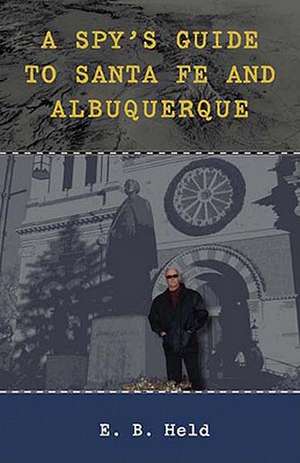 A SPY'S GUIDE TO SANTA FE AND ALBUQUERQUE

E. B. Held